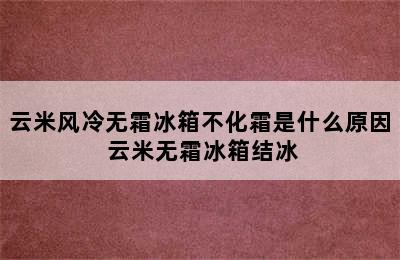 云米风冷无霜冰箱不化霜是什么原因
云米无霜冰箱结冰